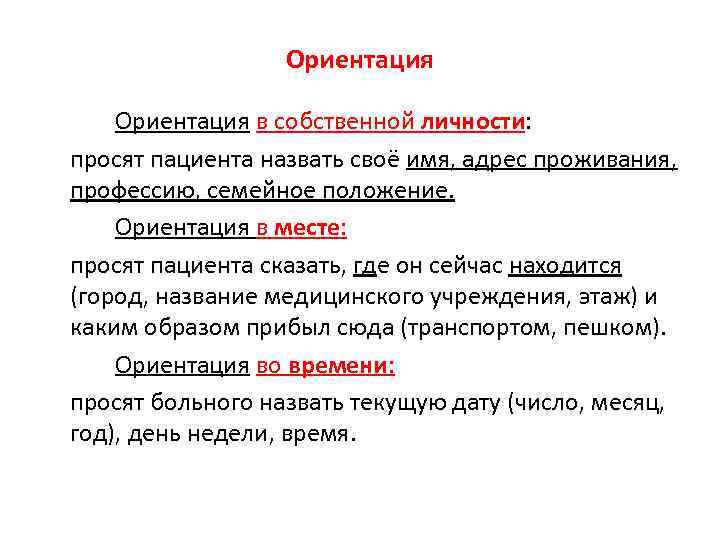 Ориентация

Ориентация в собственной личности:

просят пациента назвать своё имя, адрес проживания, профессию, семейное положение.

Ориентация в месте:

просят пациента сказать, где он сейчас находится (город, название медицинского учреждения, этаж) и каким образом прибыл сюда (транспортом, пешком).

Ориентация во времени:

просят больного назвать текущую дату (число, месяц, год), день недели, время.